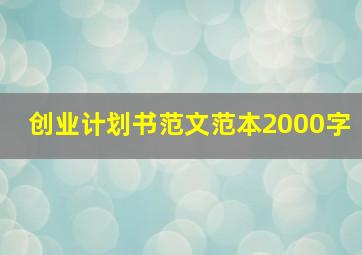 创业计划书范文范本2000字